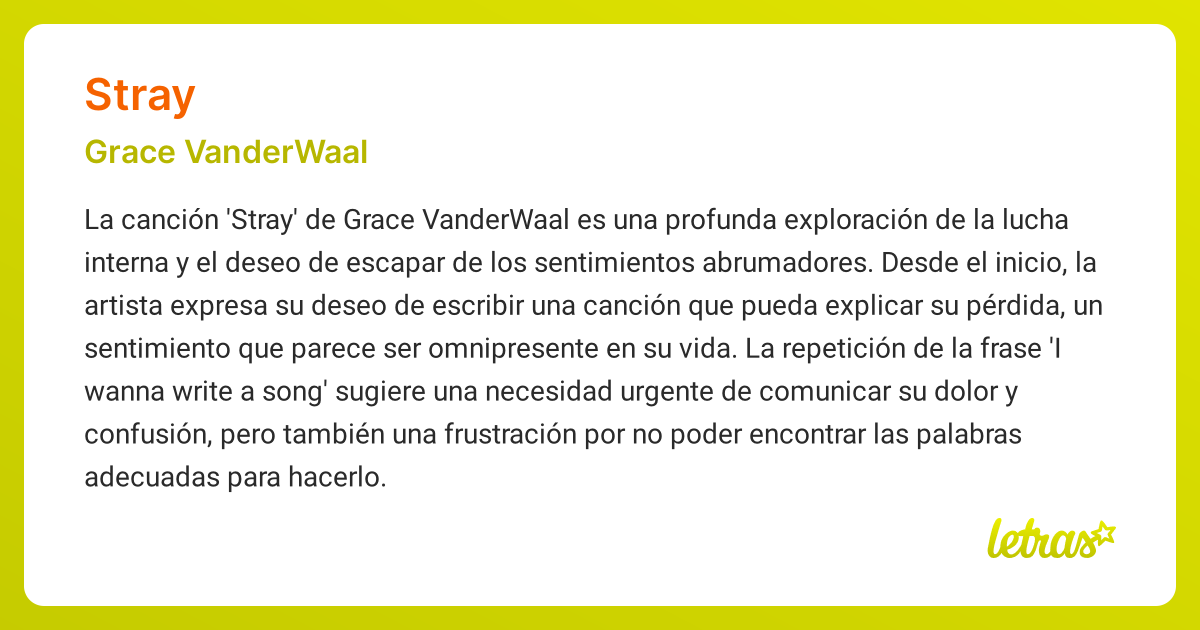 Stray

Grace VanderWaal

La canción 'Stray' de Grace VanderWaal es una profunda exploración de la lucha interna y el deseo de escapar de los sentimientos abrumadores. Desde el inicio, la artista expresa su deseo de escribir una canción que pueda explicar su pérdida, un sentimiento que parece ser omnipresente en su vida. La repetición de la frase 'I wanna write a song' sugiere una necesidad urgente de comunicar su dolor y confusión, pero también una frustración por no poder encontrar las palabras adecuadas para hacerlo.

letras